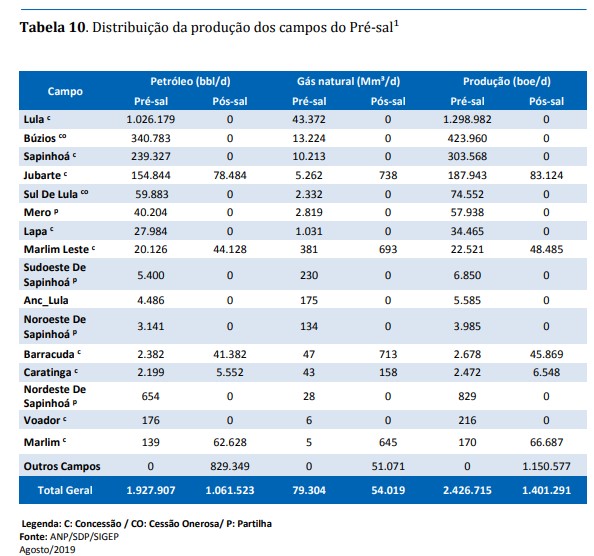 **Tabela 10**. Distribuição da produção dos campos do Pré-sal$^1$

| Campo | Petróleo (bbl/d) Pré-sal | Petróleo (bbl/d) Pós-sal | Gás natural (Mm³/d) Pré-sal | Gás natural (Mm³/d) Pós-sal | Produção (boe/d) Pré-sal | Produção (boe/d) Pós-sal |
|---|---|---|---|---|---|---|
| Lula $^c$ | 1.026.179 | 0 | 43.372 | 0 | 1.298.982 | 0 |
| Búzios $^{co}$ | 340.783 | 0 | 13.224 | 0 | 423.960 | 0 |
| Sapinhoá $^c$ | 239.327 | 0 | 10.213 | 0 | 303.568 | 0 |
| Jubarte $^c$ | 154.844 | 78.484 | 5.262 | 738 | 187.943 | 83.124 |
| Sul De Lula $^{co}$ | 59.883 | 0 | 2.332 | 0 | 74.552 | 0 |
| Mero $^p$ | 40.204 | 0 | 2.819 | 0 | 57.938 | 0 |
| Lapa $^c$ | 27.984 | 0 | 1.031 | 0 | 34.465 | 0 |
| Marlim Leste $^c$ | 20.126 | 44.128 | 381 | 693 | 22.521 | 48.485 |
| Sudoeste De Sapinhoá $^p$ | 5.400 | 0 | 230 | 0 | 6.850 | 0 |
| Anc_Lula | 4.486 | 0 | 175 | 0 | 5.585 | 0 |
| Noroeste De Sapinhoá $^p$ | 3.141 | 0 | 134 | 0 | 3.985 | 0 |
| Barracuda $^c$ | 2.382 | 41.382 | 47 | 713 | 2.678 | 45.869 |
| Caratinga $^c$ | 2.199 | 5.552 | 43 | 158 | 2.472 | 6.548 |
| Nordeste De Sapinhoá $^p$ | 654 | 0 | 28 | 0 | 829 | 0 |
| Voador $^c$ | 176 | 0 | 6 | 0 | 216 | 0 |
| Marlim $^c$ | 139 | 62.628 | 5 | 645 | 170 | 66.687 |
| Outros Campos | 0 | 829.349 | 0 | 51.071 | 0 | 1.150.577 |
| Total Geral | 1.927.907 | 1.061.523 | 79.304 | 54.019 | 2.426.715 | 1.401.291 |

Legenda: C: Concessão / CO: Cessão Onerosa/ P: Partilha
Fonte: ANP/SDP/SIGEP
Agosto/2019